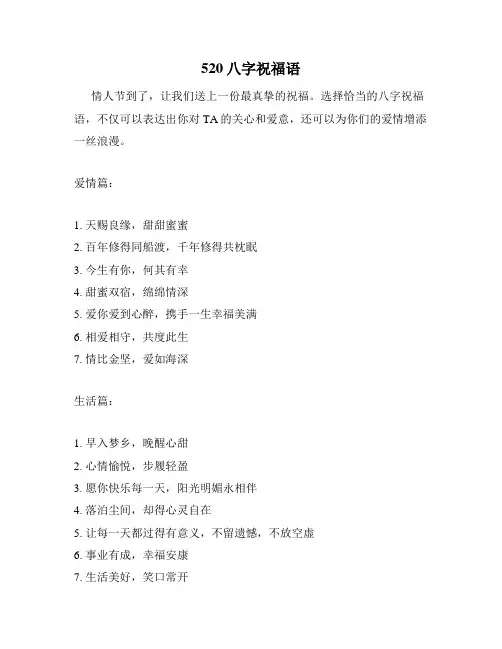 520 八字祝福语

情人节到了，让我们送上一份最真挚的祝福。选择恰当的八字祝福语，不仅可以表达出你对 TA 的关心和爱意，还可以为你们的爱情增添一丝浪漫。

爱情篇：

1. 天赐良缘，甜甜蜜蜜
2. 百年修得同船渡，千年修得共枕眠
3. 今生有你，何其有幸
4. 甜蜜双宿，绵绵情深
5. 爱你爱到心醉，携手一生幸福美满
6. 相爱相守，共度此生
7. 情比金坚，爱如海深

生活篇：

1. 早入梦乡，晚醒心甜
2. 心情愉悦，步履轻盈
3. 愿你快乐每一天，阳光明媚永相伴
4. 落泊尘间，却得心灵自在
5. 让每一天都过得有意义，不留遗憾，不放空虚
6. 事业有成，幸福安康
7. 生活美好，笑口常开